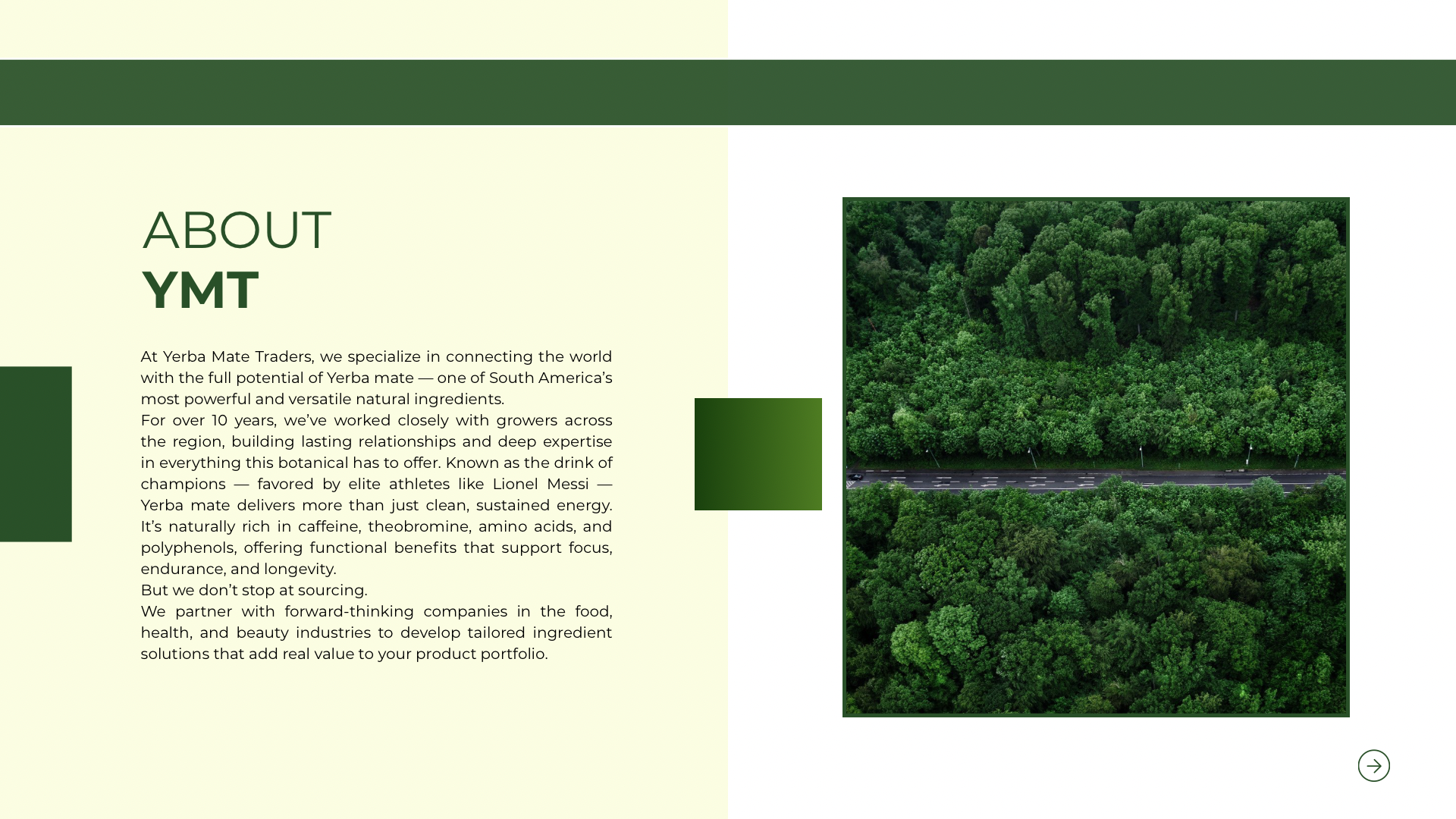 ABOUT
YMT

At Yerba Mate Traders, we specialize in connecting the world with the full potential of Yerba mate — one of South America's most powerful and versatile natural ingredients.
For over 10 years, we've worked closely with growers across the region, building lasting relationships and deep expertise in everything this botanical has to offer. Known as the drink of champions — favored by elite athletes like Lionel Messi — Yerba mate delivers more than just clean, sustained energy. It's naturally rich in caffeine, theobromine, amino acids, and polyphenols, offering functional benefits that support focus, endurance, and longevity.
But we don't stop at sourcing.
We partner with forward-thinking companies in the food, health, and beauty industries to develop tailored ingredient solutions that add real value to your product portfolio.